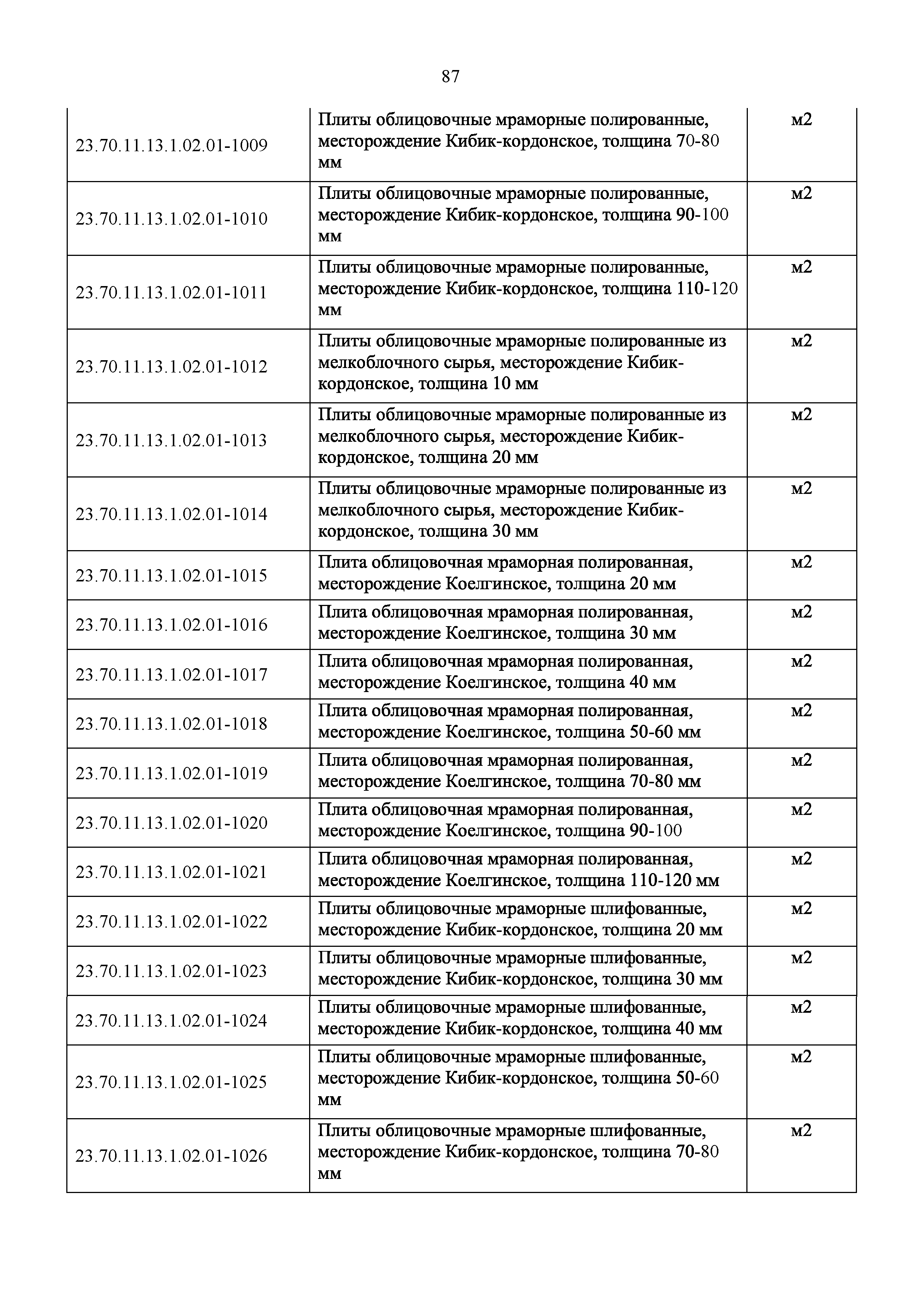 87

| | | |
|---|---|---|
| 23.70.11.13.1.02.01-1009 | Плиты облицовочные мраморные полированные, месторождение Кибик-кордонское, толщина 70-80 мм | м2 |
| 23.70.11.13.1.02.01-1010 | Плиты облицовочные мраморные полированные, месторождение Кибик-кордонское, толщина 90-100 мм | м2 |
| 23.70.11.13.1.02.01-1011 | Плиты облицовочные мраморные полированные, месторождение Кибик-кордонское, толщина 110-120 мм | м2 |
| 23.70.11.13.1.02.01-1012 | Плиты облицовочные мраморные полированные из мелкоблочного сырья, месторождение Кибик-кордонское, толщина 10 мм | м2 |
| 23.70.11.13.1.02.01-1013 | Плиты облицовочные мраморные полированные из мелкоблочного сырья, месторождение Кибик-кордонское, толщина 20 мм | м2 |
| 23.70.11.13.1.02.01-1014 | Плиты облицовочные мраморные полированные из мелкоблочного сырья, месторождение Кибик-кордонское, толщина 30 мм | м2 |
| 23.70.11.13.1.02.01-1015 | Плита облицовочная мраморная полированная, месторождение Коелгинское, толщина 20 мм | м2 |
| 23.70.11.13.1.02.01-1016 | Плита облицовочная мраморная полированная, месторождение Коелгинское, толщина 30 мм | м2 |
| 23.70.11.13.1.02.01-1017 | Плита облицовочная мраморная полированная, месторождение Коелгинское, толщина 40 мм | м2 |
| 23.70.11.13.1.02.01-1018 | Плита облицовочная мраморная полированная, месторождение Коелгинское, толщина 50-60 мм | м2 |
| 23.70.11.13.1.02.01-1019 | Плита облицовочная мраморная полированная, месторождение Коелгинское, толщина 70-80 мм | м2 |
| 23.70.11.13.1.02.01-1020 | Плита облицовочная мраморная полированная, месторождение Коелгинское, толщина 90-100 | м2 |
| 23.70.11.13.1.02.01-1021 | Плита облицовочная мраморная полированная, месторождение Коелгинское, толщина 110-120 мм | м2 |
| 23.70.11.13.1.02.01-1022 | Плиты облицовочные мраморные шлифованные, месторождение Кибик-кордонское, толщина 20 мм | м2 |
| 23.70.11.13.1.02.01-1023 | Плиты облицовочные мраморные шлифованные, месторождение Кибик-кордонское, толщина 30 мм | м2 |
| 23.70.11.13.1.02.01-1024 | Плиты облицовочные мраморные шлифованные, месторождение Кибик-кордонское, толщина 40 мм | м2 |
| 23.70.11.13.1.02.01-1025 | Плиты облицовочные мраморные шлифованные, месторождение Кибик-кордонское, толщина 50-60 мм | м2 |
| 23.70.11.13.1.02.01-1026 | Плиты облицовочные мраморные шлифованные, месторождение Кибик-кордонское, толщина 70-80 мм | м2 |